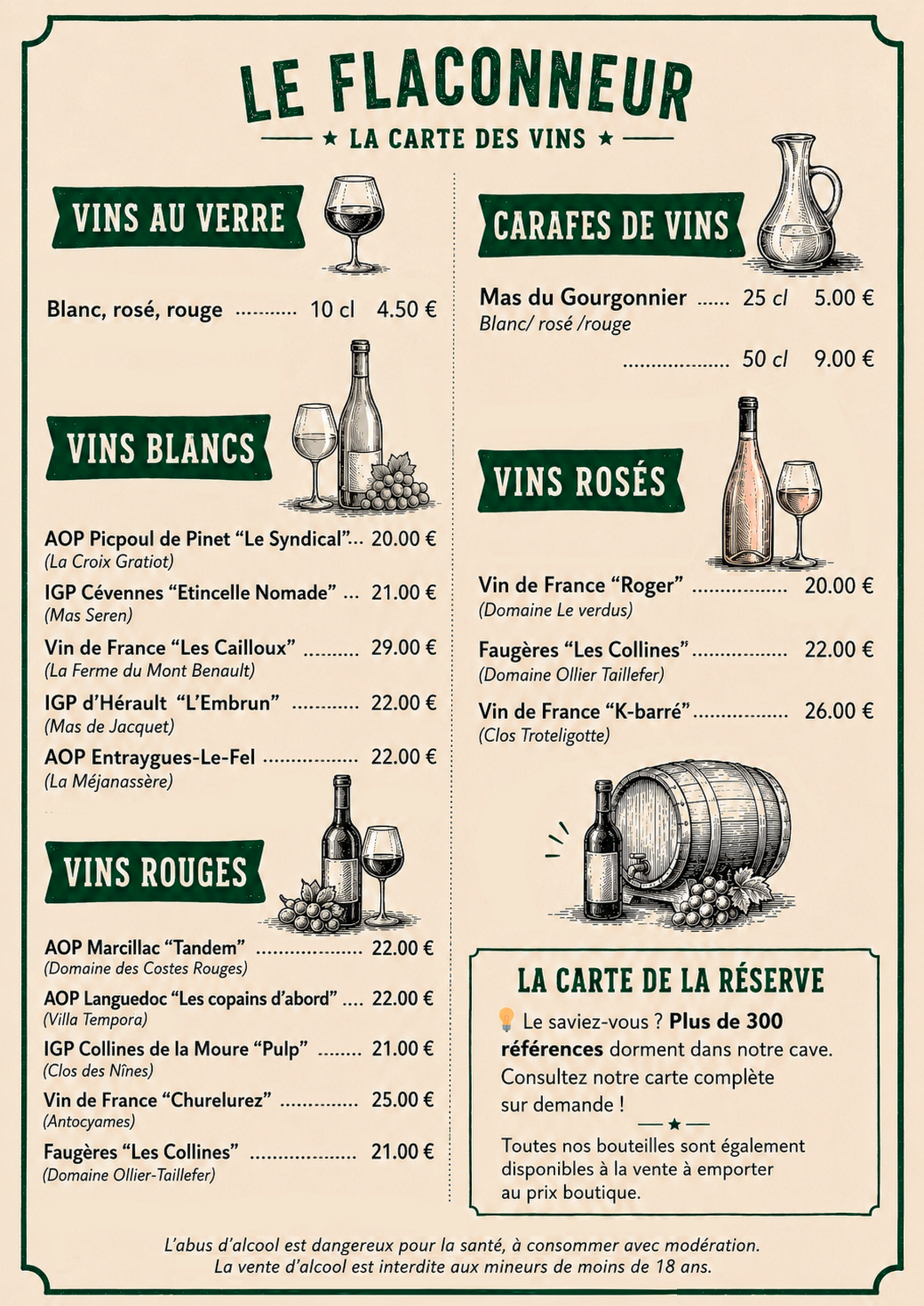 LE FLACONNEUR

★ LA CARTE DES VINS ★

VINS AU VERRE

Blanc, rosé, rouge 10 cl 4.50 €

VINS BLANCS

AOP Picpoul de Pinet "Le Syndical" 20.00 €
(La Croix Gratiot)

IGP Cévennes "Etincelle Nomade" 21.00 €
(Mas Seren)

Vin de France "Les Cailloux" 29.00 €
(La Ferme du Mont Benault)

IGP d'Hérault "L'Embrun" 22.00 €
(Mas de Jacquet)

AOP Entraygues-Le-Fel 22.00 €
(La Méjanassère)

VINS ROUGES

AOP Marcillac "Tandem" 22.00 €
(Domaine des Costes Rouges)

AOP Languedoc "Les copains d'abord" 22.00 €
(Villa Tempora)

IGP Collines de la Moure "Pulp" 21.00 €
(Clos des Nînes)

Vin de France "Churelurez" 25.00 €
(Antocyames)

Faugères "Les Collines" 21.00 €
(Domaine Ollier-Taillefer)

CARAFES DE VINS

Mas du Gourgonnier 25 cl 5.00 €
Blanc/ rosé /rouge
50 cl 9.00 €

VINS ROSÉS

Vin de France "Roger" 20.00 €
(Domaine Le verdus)

Faugères "Les Collines" 22.00 €
(Domaine Ollier Taillefer)

Vin de France "K-barré" 26.00 €
(Clos Troteligotte)

LA CARTE DE LA RÉSERVE

Le saviez-vous ? Plus de 300 références dorment dans notre cave. Consultez notre carte complète sur demande !

★

Toutes nos bouteilles sont également disponibles à la vente à emporter au prix boutique.

L'abus d'alcool est dangereux pour la santé, à consommer avec modération.
La vente d'alcool est interdite aux mineurs de moins de 18 ans.